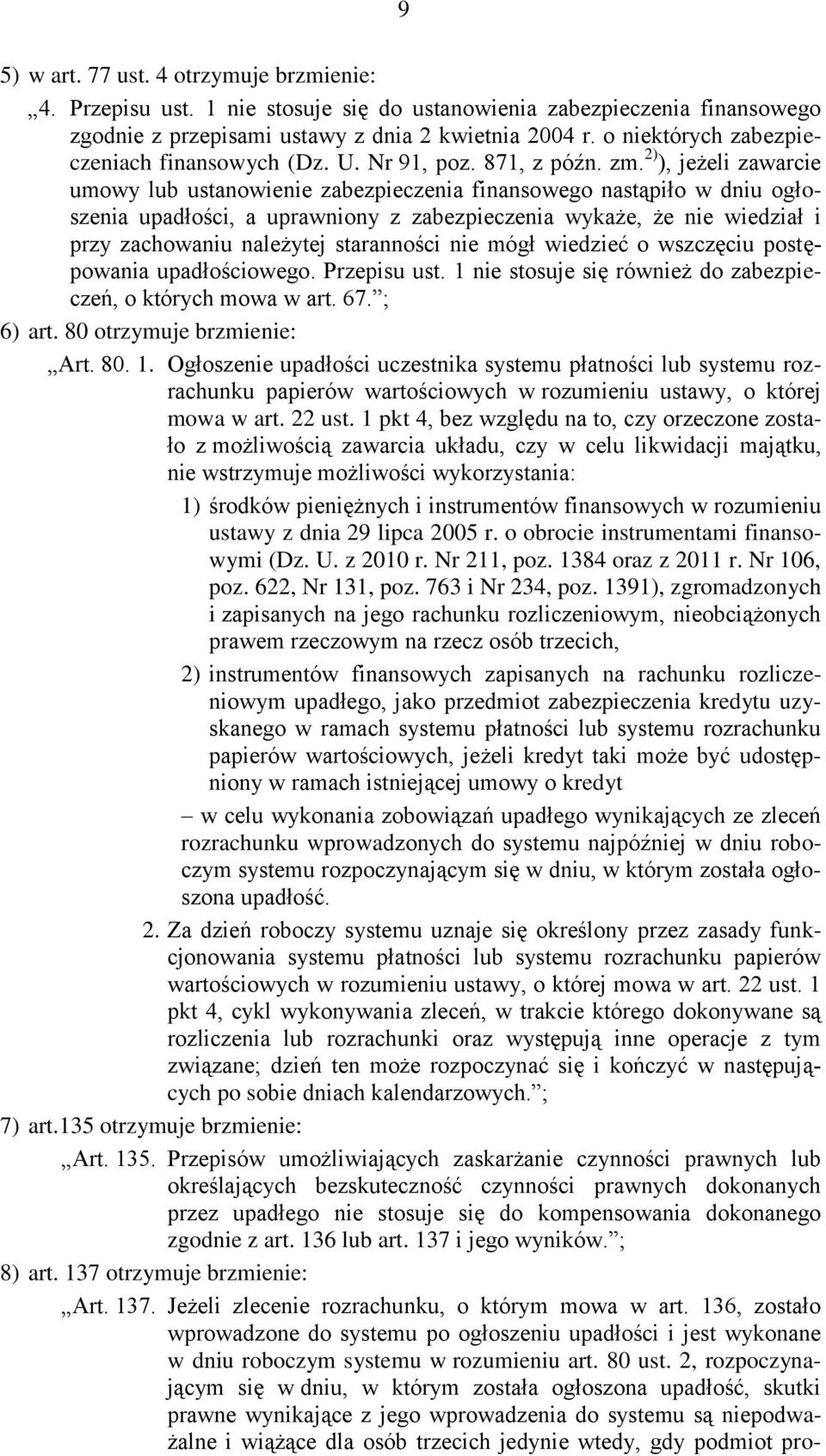 9

5) w art. 77 ust. 4 otrzymuje brzmienie:

„4. Przepisu ust. 1 nie stosuje się do ustanowienia zabezpieczenia finansowego zgodnie z przepisami ustawy z dnia 2 kwietnia 2004 r. o niektórych zabezpieczeniach finansowych (Dz. U. Nr 91, poz. 871, z późn. zm.$^{2)}$), jeżeli zawarcie umowy lub ustanowienie zabezpieczenia finansowego nastąpiło w dniu ogłoszenia upadłości, a uprawniony z zabezpieczenia wykaże, że nie wiedział i przy zachowaniu należytej staranności nie mógł wiedzieć o wszczęciu postępowania upadłościowego. Przepisu ust. 1 nie stosuje się również do zabezpieczeń, o których mowa w art. 67.”;

6) art. 80 otrzymuje brzmienie:

„Art. 80. 1. Ogłoszenie upadłości uczestnika systemu płatności lub systemu rozrachunku papierów wartościowych w rozumieniu ustawy, o której mowa w art. 22 ust. 1 pkt 4, bez względu na to, czy orzeczone zostało z możliwością zawarcia układu, czy w celu likwidacji majątku, nie wstrzymuje możliwości wykorzystania:

1) środków pieniężnych i instrumentów finansowych w rozumieniu ustawy z dnia 29 lipca 2005 r. o obrocie instrumentami finansowymi (Dz. U. z 2010 r. Nr 211, poz. 1384 oraz z 2011 r. Nr 106, poz. 622, Nr 131, poz. 763 i Nr 234, poz. 1391), zgromadzonych i zapisanych na jego rachunku rozliczeniowym, nieobciążonych prawem rzeczowym na rzecz osób trzecich,

2) instrumentów finansowych zapisanych na rachunku rozliczeniowym upadłego, jako przedmiot zabezpieczenia kredytu uzyskanego w ramach systemu płatności lub systemu rozrachunku papierów wartościowych, jeżeli kredyt taki może być udostępniony w ramach istniejącej umowy o kredyt

– w celu wykonania zobowiązań upadłego wynikających ze zleceń rozrachunku wprowadzonych do systemu najpóźniej w dniu roboczym systemu rozpoczynającym się w dniu, w którym została ogłoszona upadłość.

2. Za dzień roboczy systemu uznaje się określony przez zasady funkcjonowania systemu płatności lub systemu rozrachunku papierów wartościowych w rozumieniu ustawy, o której mowa w art. 22 ust. 1 pkt 4, cykl wykonywania zleceń, w trakcie którego dokonywane są rozliczenia lub rozrachunki oraz występują inne operacje z tym związane; dzień ten może rozpoczynać się i kończyć w następujących po sobie dniach kalendarzowych.”;

7) art.135 otrzymuje brzmienie:

„Art. 135. Przepisów umożliwiających zaskarżanie czynności prawnych lub określających bezskuteczność czynności prawnych dokonanych przez upadłego nie stosuje się do kompensowania dokonanego zgodnie z art. 136 lub art. 137 i jego wyników.”;

8) art. 137 otrzymuje brzmienie:

„Art. 137. Jeżeli zlecenie rozrachunku, o którym mowa w art. 136, zostało wprowadzone do systemu po ogłoszeniu upadłości i jest wykonane w dniu roboczym systemu w rozumieniu art. 80 ust. 2, rozpoczynającym się w dniu, w którym została ogłoszona upadłość, skutki prawne wynikające z jego wprowadzenia do systemu są niepodważalne i wiążące dla osób trzecich jedynie wtedy, gdy podmiot pro-